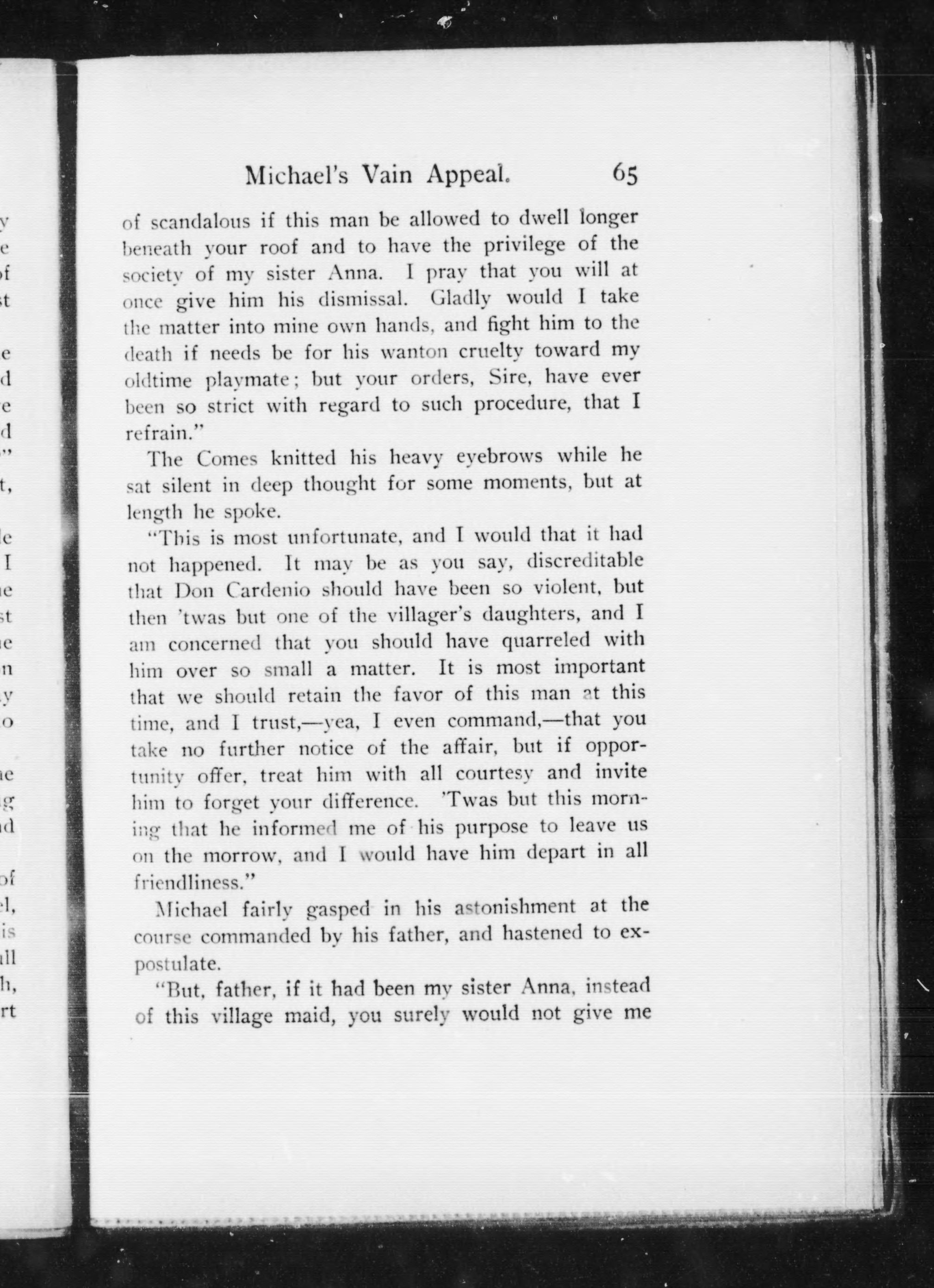 Michael's Vain Appeal. 65

of scandalous if this man be allowed to dwell longer beneath your roof and to have the privilege of the society of my sister Anna. I pray that you will at once give him his dismissal. Gladly would I take the matter into mine own hands, and fight him to the death if needs be for his wanton cruelty toward my oldtime playmate; but your orders, Sire, have ever been so strict with regard to such procedure, that I refrain."

The Comes knitted his heavy eyebrows while he sat silent in deep thought for some moments, but at length he spoke.

"This is most unfortunate, and I would that it had not happened. It may be as you say, discreditable that Don Cardenio should have been so violent, but then 'twas but one of the villager's daughters, and I am concerned that you should have quarreled with him over so small a matter. It is most important that we should retain the favor of this man at this time, and I trust,—yea, I even command,—that you take no further notice of the affair, but if opportunity offer, treat him with all courtesy and invite him to forget your difference. 'Twas but this morning that he informed me of his purpose to leave us on the morrow, and I would have him depart in all friendliness."

Michael fairly gasped in his astonishment at the course commanded by his father, and hastened to expostulate.

"But, father, if it had been my sister Anna, instead of this village maid, you surely would not give me